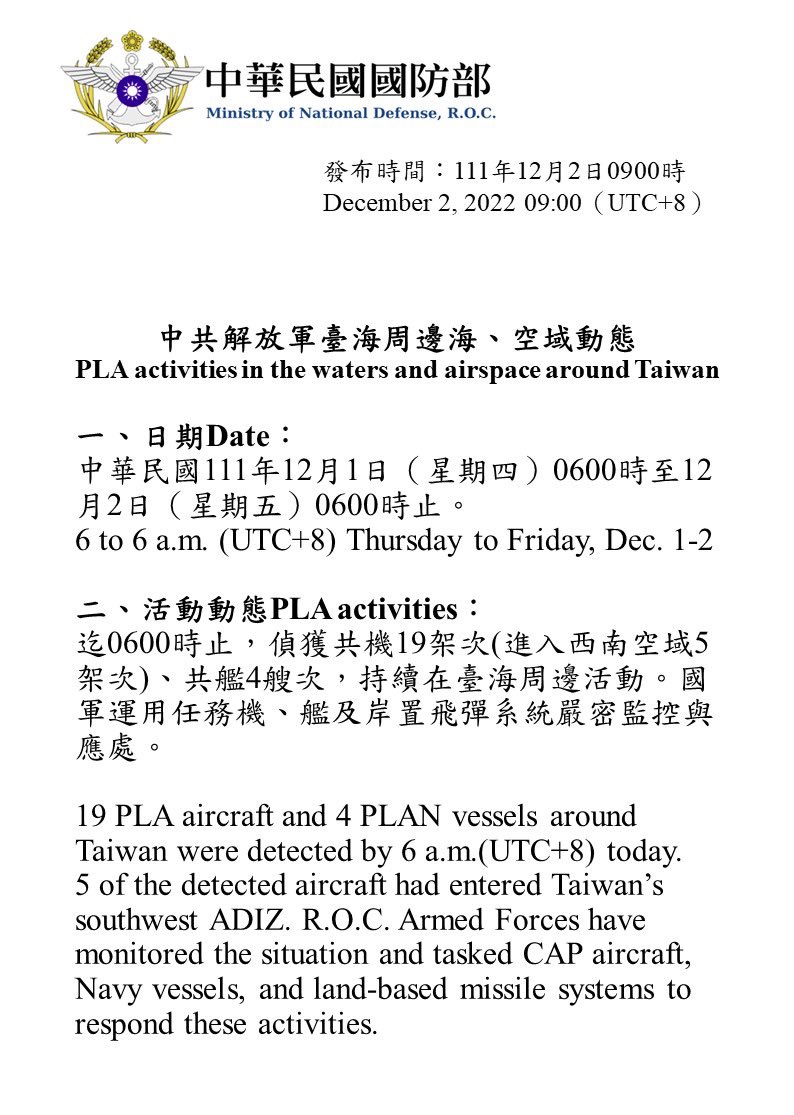 中華民國國防部
Ministry of National Defense, R.O.C.

發布時間：111年12月2日0900時
December 2, 2022 09:00（UTC+8）

中共解放軍臺海周邊海、空域動態
PLA activities in the waters and airspace around Taiwan

一、日期Date：
中華民國111年12月1日（星期四）0600時至12月2日（星期五）0600時止。
6 to 6 a.m. (UTC+8) Thursday to Friday, Dec. 1-2

二、活動動態PLA activities：
迄0600時止，偵獲共機19架次(進入西南空域5架次)、共艦4艘次，持續在臺海周邊活動。國軍運用任務機、艦及岸置飛彈系統嚴密監控與應處。

19 PLA aircraft and 4 PLAN vessels around Taiwan were detected by 6 a.m.(UTC+8) today. 5 of the detected aircraft had entered Taiwan's southwest ADIZ. R.O.C. Armed Forces have monitored the situation and tasked CAP aircraft, Navy vessels, and land-based missile systems to respond these activities.